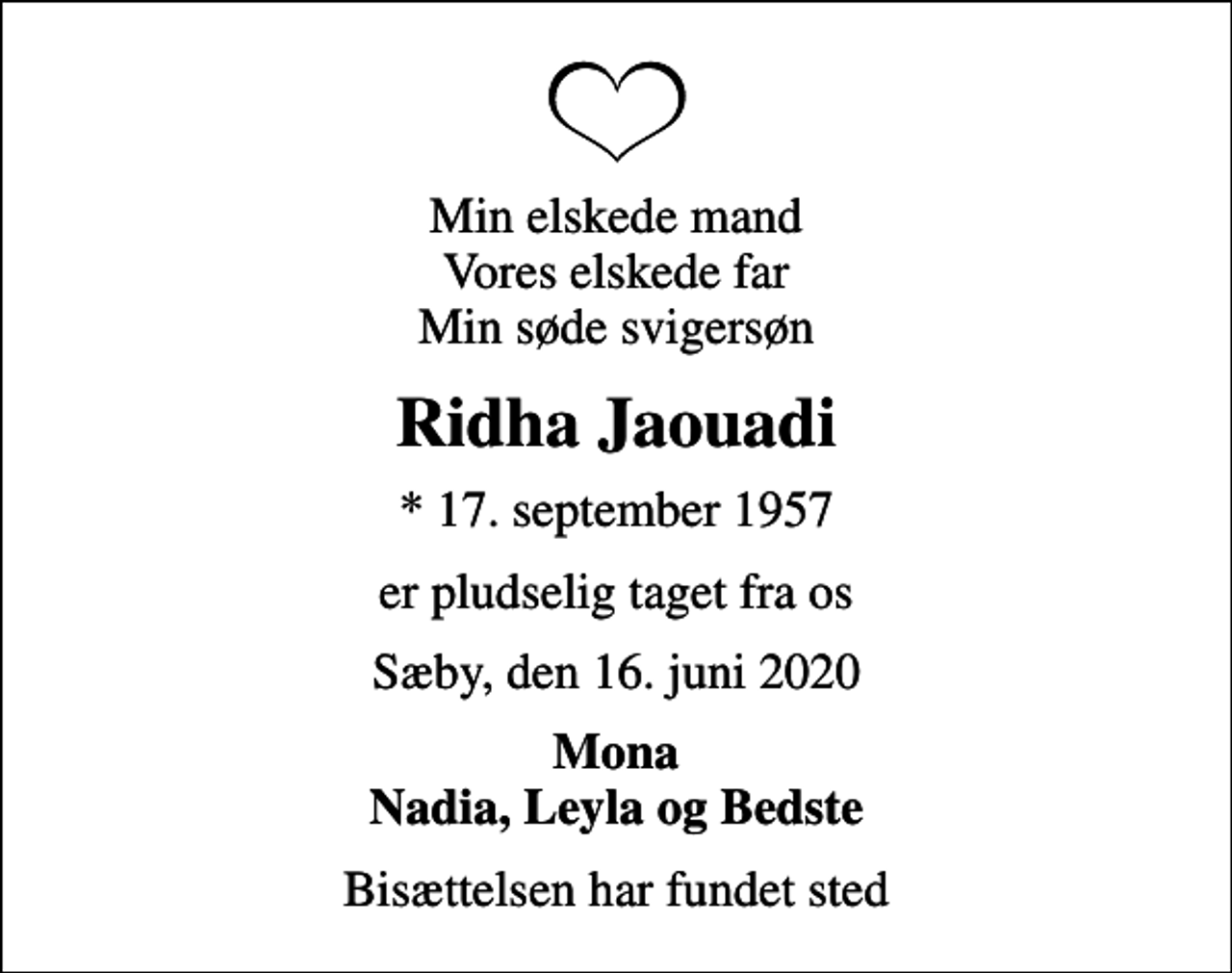 Min elskede mand
Vores elskede far
Min søde svigersøn

Ridha Jaouadi

* 17. september 1957

er pludselig taget fra os

Sæby, den 16. juni 2020

Mona
Nadia, Leyla og Bedste

Bisættelsen har fundet sted